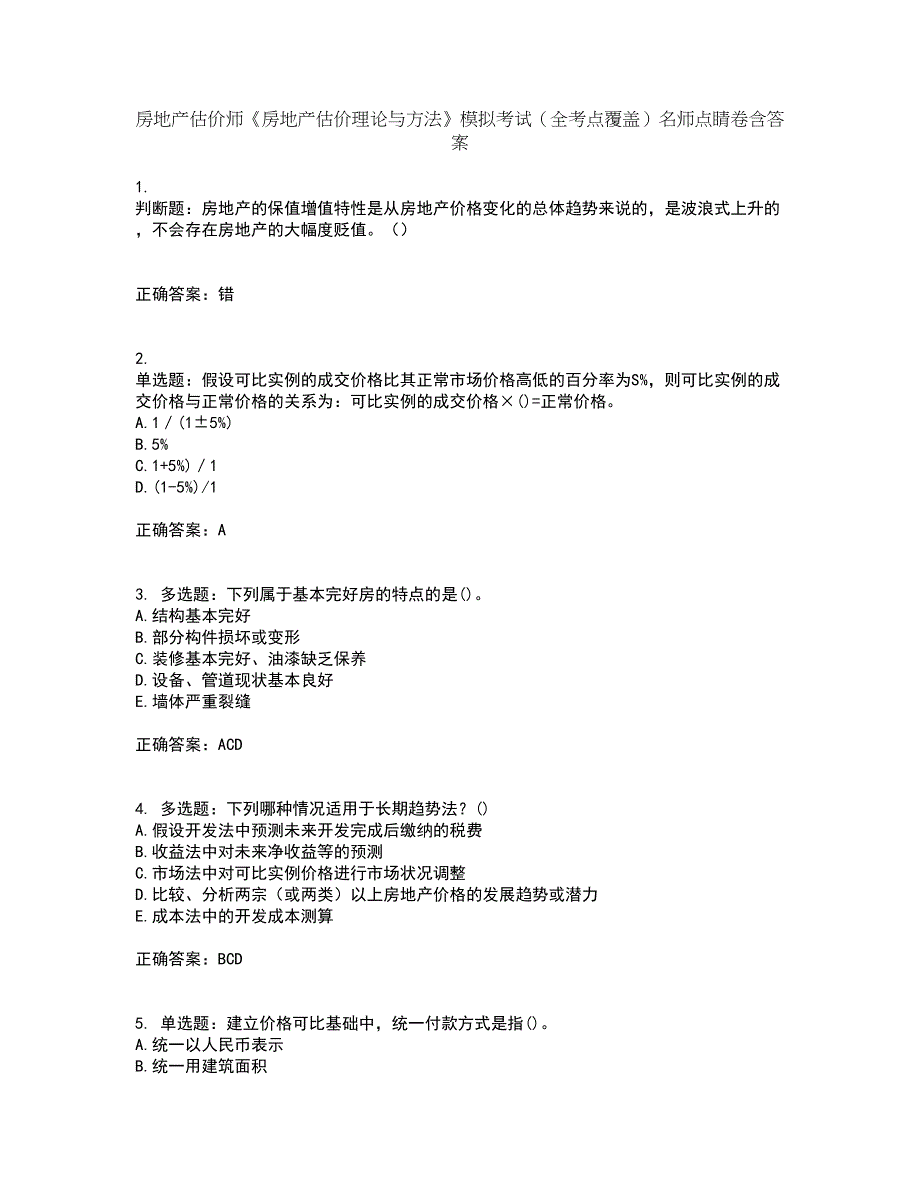 房地产估价师《房地产估价理论与方法》模拟考试（全考点覆盖）名师点睛卷含答案

1.
判断题：房地产的保值增值特性是从房地产价格变化的总体趋势来说的，是波浪式上升的，不会存在房地产的大幅度贬值。（）

正确答案：错

2.
单选题：假设可比实例的成交价格比其正常市场价格高低的百分率为S%，则可比实例的成交价格与正常价格的关系为：可比实例的成交价格×()=正常价格。
A. 1 / (1±5%)
B. 5%
C. 1+5%) / 1
D. (1-5%)/1

正确答案：A

3. 多选题：下列属于基本完好房的特点的是()。
A. 结构基本完好
B. 部分构件损坏或变形
C. 装修基本完好、油漆缺乏保养
D. 设备、管道现状基本良好
E. 墙体严重裂缝

正确答案：ACD

4. 多选题：下列哪种情况适用于长期趋势法？()
A. 假设开发法中预测未来开发完成后缴纳的税费
B. 收益法中对未来净收益等的预测
C. 市场法中对可比实例价格进行市场状况调整
D. 比较、分析两宗（或两类）以上房地产价格的发展趋势或潜力
E. 成本法中的开发成本测算

正确答案：BCD

5. 单选题：建立价格可比基础中，统一付款方式是指()。
A. 统一以人民币表示
B. 统一用建筑面积